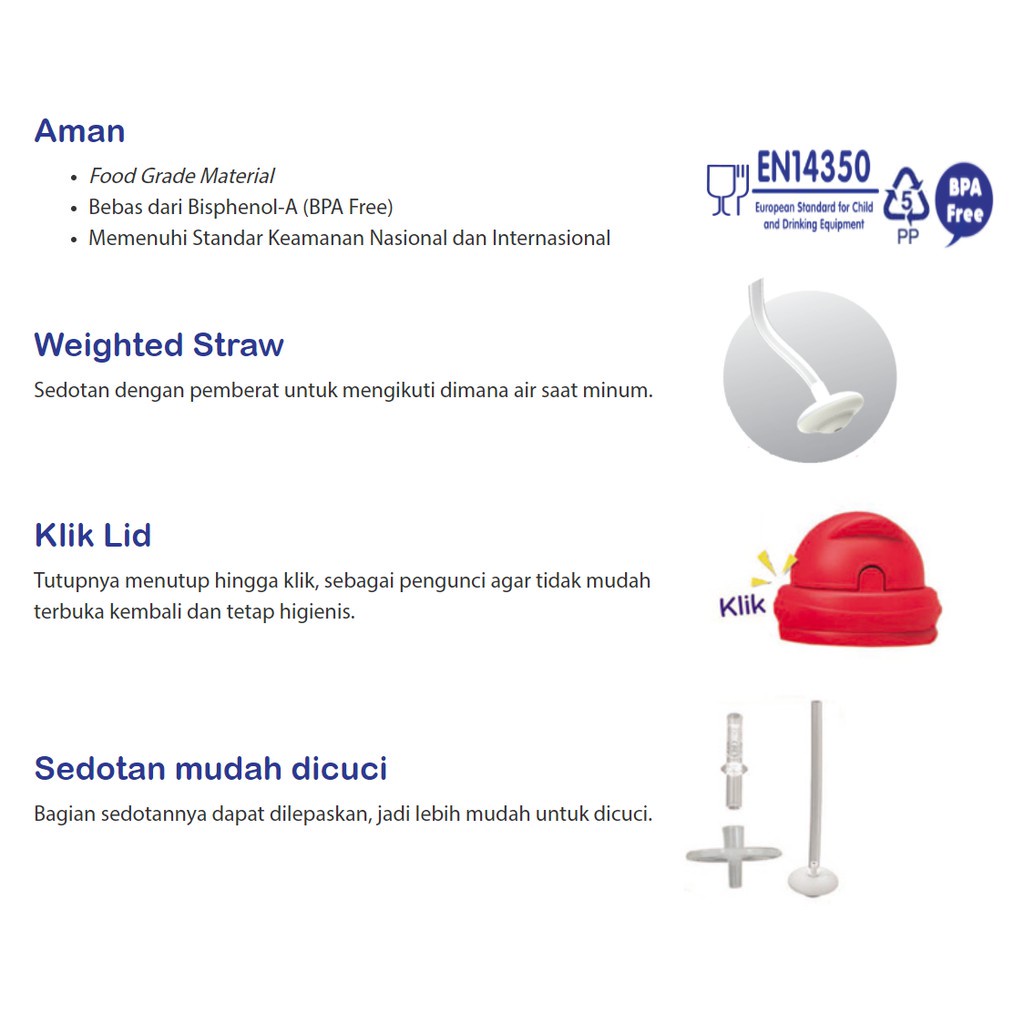 Aman

• Food Grade Material
• Bebas dari Bisphenol-A (BPA Free)
• Memenuhi Standar Keamanan Nasional dan Internasional

EN14350
European Standard for Child and Drinking Equipment

5
PP

BPA Free

Weighted Straw

Sedotan dengan pemberat untuk mengikuti dimana air saat minum.

Klik Lid

Tutupnya menutup hingga klik, sebagai pengunci agar tidak mudah terbuka kembali dan tetap higienis.

Klik

Sedotan mudah dicuci

Bagian sedotannya dapat dilepaskan, jadi lebih mudah untuk dicuci.